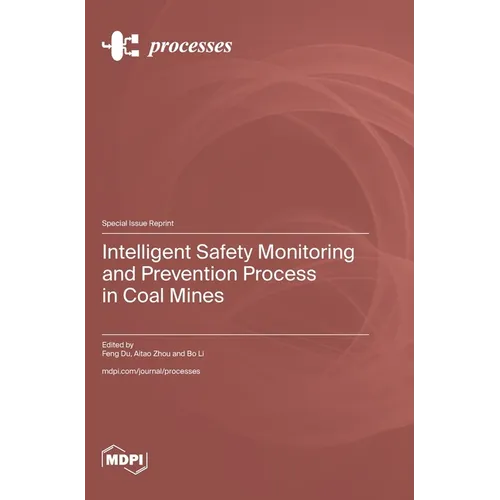 processes

Special Issue Reprint

Intelligent Safety Monitoring and Prevention Process in Coal Mines

Edited by
Feng Du, Aitao Zhou and Bo Li

mdpi.com/journal/processes

MDPI